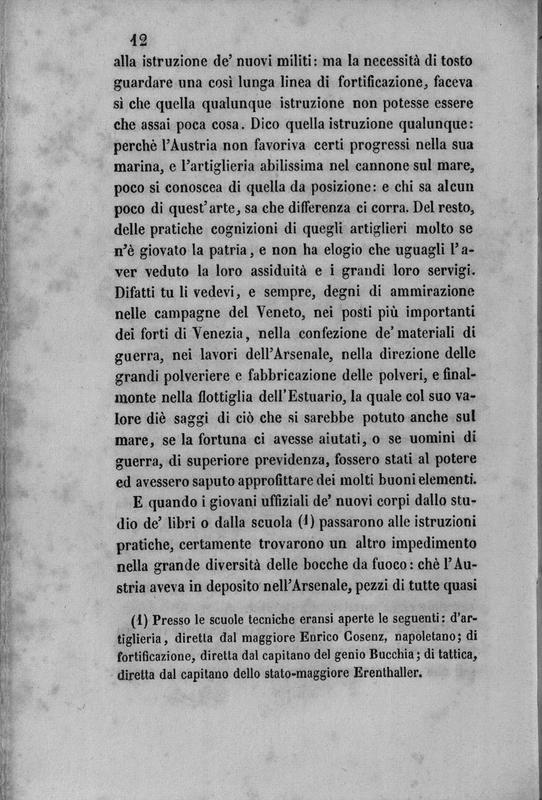 12

alla istruzione de' nuovi militi: ma la necessità di tosto guardare una così lunga linea di fortificazione, faceva sì che quella qualunque istruzione non potesse essere che assai poca cosa. Dico quella istruzione qualunque: perchè l'Austria non favoriva certi progressi nella sua marina, e l'artiglieria abilissima nel cannone sul mare, poco si conoscea di quella da posizione: e chi sa alcun poco di quest'arte, sa che differenza ci corra. Del resto, delle pratiche cognizioni di quegli artiglieri molto se n'è giovato la patria, e non ha elogio che uguagli l'aver veduto la loro assiduità e i grandi loro servigi. Difatti tu li vedevi, e sempre, degni di ammirazione nelle campagne del Veneto, nei posti più importanti dei forti di Venezia, nella confezione de' materiali di guerra, nei lavori dell'Arsenale, nella direzione delle grandi polveriere e fabbricazione delle polveri, e finalmonte nella flottiglia dell'Estuario, la quale col suo valore diè saggi di ciò che si sarebbe potuto anche sul mare, se la fortuna ci avesse aiutati, o se uomini di guerra, di superiore previdenza, fossero stati al potere ed avessero saputo approfittare dei molti buoni elementi.

E quando i giovani uffiziali de' nuovi corpi dallo studio de' libri o dalla scuola (1) passarono alle istruzioni pratiche, certamente trovarono un altro impedimento nella grande diversità delle bocche da fuoco: chè l'Austria aveva in deposito nell'Arsenale, pezzi di tutte quasi

(1) Presso le scuole tecniche eransi aperte le seguenti: d'artiglieria, diretta dal maggiore Enrico Cosenz, napoletano; di fortificazione, diretta dal capitano del genio Bucchia; di tattica, diretta dal capitano dello stato-maggiore Erenthaller.